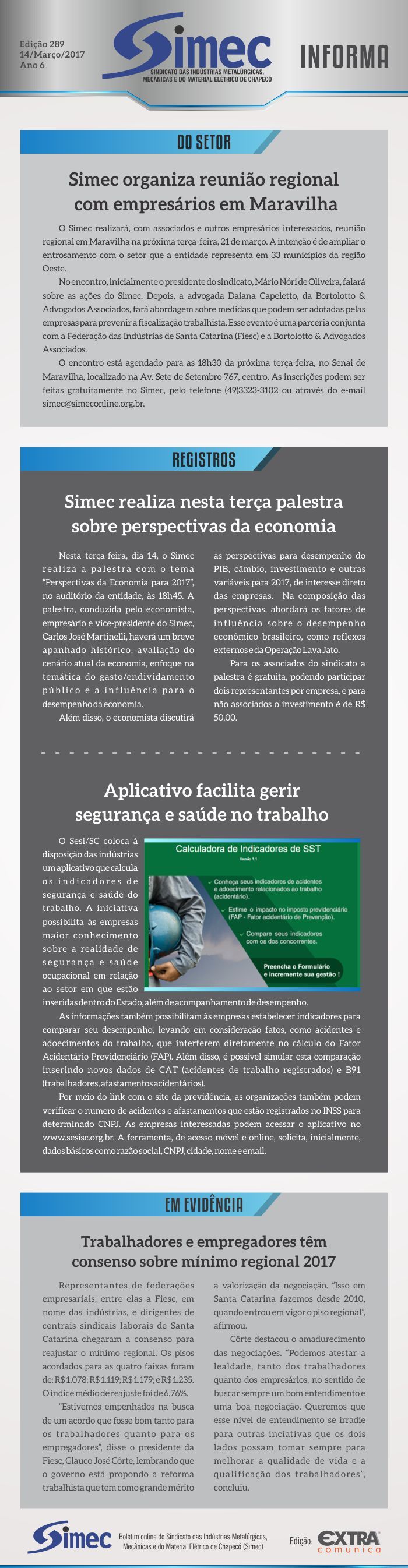 Edição 289
14/Março/2017
Ano 6

Simec
SINDICATO DAS INDÚSTRIAS METALÚRGICAS, MECÂNICAS E DO MATERIAL ELÉTRICO DE CHAPECÓ

INFORMA

DO SETOR

Simec organiza reunião regional com empresários em Maravilha

O Simec realizará, com associados e outros empresários interessados, reunião regional em Maravilha na próxima terça-feira, 21 de março. A intenção é de ampliar o entrosamento com o setor que a entidade representa em 33 municípios da região Oeste.

No encontro, inicialmente o presidente do sindicato, Mário Nóri de Oliveira, falará sobre as ações do Simec. Depois, a advogada Daiana Capeletto, da Bortolotto & Advogados Associados, fará abordagem sobre medidas que podem ser adotadas pelas empresas para prevenir a fiscalização trabalhista. Esse evento é uma parceria conjunta com a Federação das Indústrias de Santa Catarina (Fiesc) e a Bortolotto & Advogados Associados.

O encontro está agendado para as 18h30 da próxima terça-feira, no Senai de Maravilha, localizado na Av. Sete de Setembro 767, centro. As inscrições podem ser feitas gratuitamente no Simec, pelo telefone (49)3323-3102 ou através do e-mail simec@simeconline.org.br.

REGISTROS

Simec realiza nesta terça palestra sobre perspectivas da economia

Nesta terça-feira, dia 14, o Simec realiza a palestra com o tema "Perspectivas da Economia para 2017", no auditório da entidade, às 18h45. A palestra, conduzida pelo economista, empresário e vice-presidente do Simec, Carlos José Martinelli, haverá um breve apanhado histórico, avaliação do cenário atual da economia, enfoque na temática do gasto/endividamento público e a influência para o desempenho da economia.

Além disso, o economista discutirá as perspectivas para desempenho do PIB, câmbio, investimento e outras variáveis para 2017, de interesse direto das empresas. Na composição das perspectivas, abordará os fatores de influência sobre o desempenho econômico brasileiro, como reflexos externos e da Operação Lava Jato.

Para os associados do sindicato a palestra é gratuita, podendo participar dois representantes por empresa, e para não associados o investimento é de R$ 50,00.

Aplicativo facilita gerir segurança e saúde no trabalho

O Sesi/SC coloca à disposição das indústrias um aplicativo que calcula os indicadores de segurança e saúde do trabalho. A iniciativa possibilita às empresas maior conhecimento sobre a realidade de segurança e saúde ocupacional em relação ao setor em que estão inseridas dentro do Estado, além de acompanhamento de desempenho.

Calculadora de Indicadores de SST
Versão 1.1
Conheça seus indicadores de acidentes e adoecimento relacionados ao trabalho (acidentário).
Estime o impacto no imposto previdenciário (FAP - Fator acidentário de Prevenção).
Compare seus indicadores com os dos concorrentes.
Preencha o Formulário e incremente sua gestão !

As informações também possibilitam às empresas estabelecer indicadores para comparar seu desempenho, levando em consideração fatos, como acidentes e adoecimentos do trabalho, que interferem diretamente no cálculo do Fator Acidentário Previdenciário (FAP). Além disso, é possível simular esta comparação inserindo novos dados de CAT (acidentes de trabalho registrados) e B91 (trabalhadores, afastamentos acidentários).

Por meio do link com o site da previdência, as organizações também podem verificar o numero de acidentes e afastamentos que estão registrados no INSS para determinado CNPJ. As empresas interessadas podem acessar o aplicativo no www.sesisc.org.br. A ferramenta, de acesso móvel e online, solicita, inicialmente, dados básicos como razão social, CNPJ, cidade, nome e email.

EM EVIDÊNCIA

Trabalhadores e empregadores têm consenso sobre mínimo regional 2017

Representantes de federações empresariais, entre elas a Fiesc, em nome das indústrias, e dirigentes de centrais sindicais laborais de Santa Catarina chegaram a consenso para reajustar o mínimo regional. Os pisos acordados para as quatro faixas foram de: R$ 1.078; R$ 1.119; R$ 1.179; e R$ 1.235. O índice médio de reajuste foi de 6,76%.

"Estivemos empenhados na busca de um acordo que fosse bom tanto para os trabalhadores quanto para os empregadores", disse o presidente da Fiesc, Glauco José Côrte, lembrando que o governo está propondo a reforma trabalhista que tem como grande mérito a valorização da negociação. "Isso em Santa Catarina fazemos desde 2010, quando entrou em vigor o piso regional", afirmou.

Côrte destacou o amadurecimento das negociações. "Podemos atestar a lealdade, tanto dos trabalhadores quanto dos empresários, no sentido de buscar sempre um bom entendimento e uma boa negociação. Queremos que esse nível de entendimento se irradie para outras inciativas que os dois lados possam tomar sempre para melhorar a qualidade de vida e a qualificação dos trabalhadores", concluiu.

Simec
Boletim online do Sindicato das Indústrias Metalúrgicas, Mecânicas e do Material Elétrico de Chapecó (Simec)
Edição: EXTRA comunica